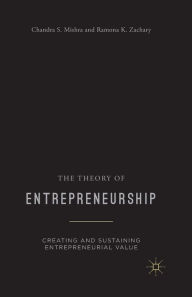 Chandra S. Mishra and Ramona K. Zachary

THE THEORY OF
ENTREPRENEURSHIP

CREATING AND SUSTAINING ENTREPRENEURIAL VALUE